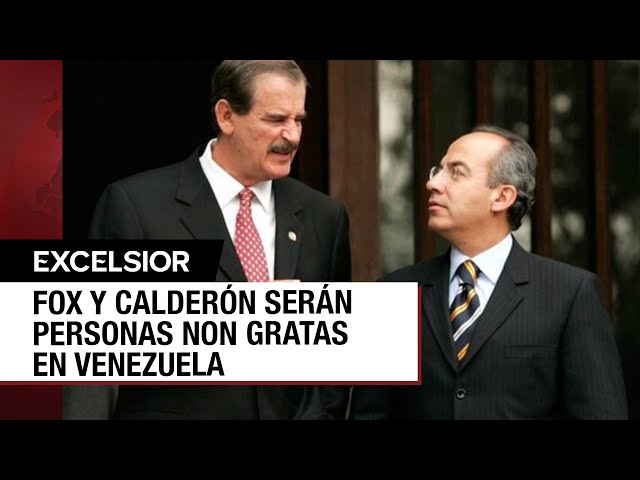 EXCELSIOR

FOX Y CALDERÓN SERÁN PERSONAS NON GRATAS EN VENEZUELA